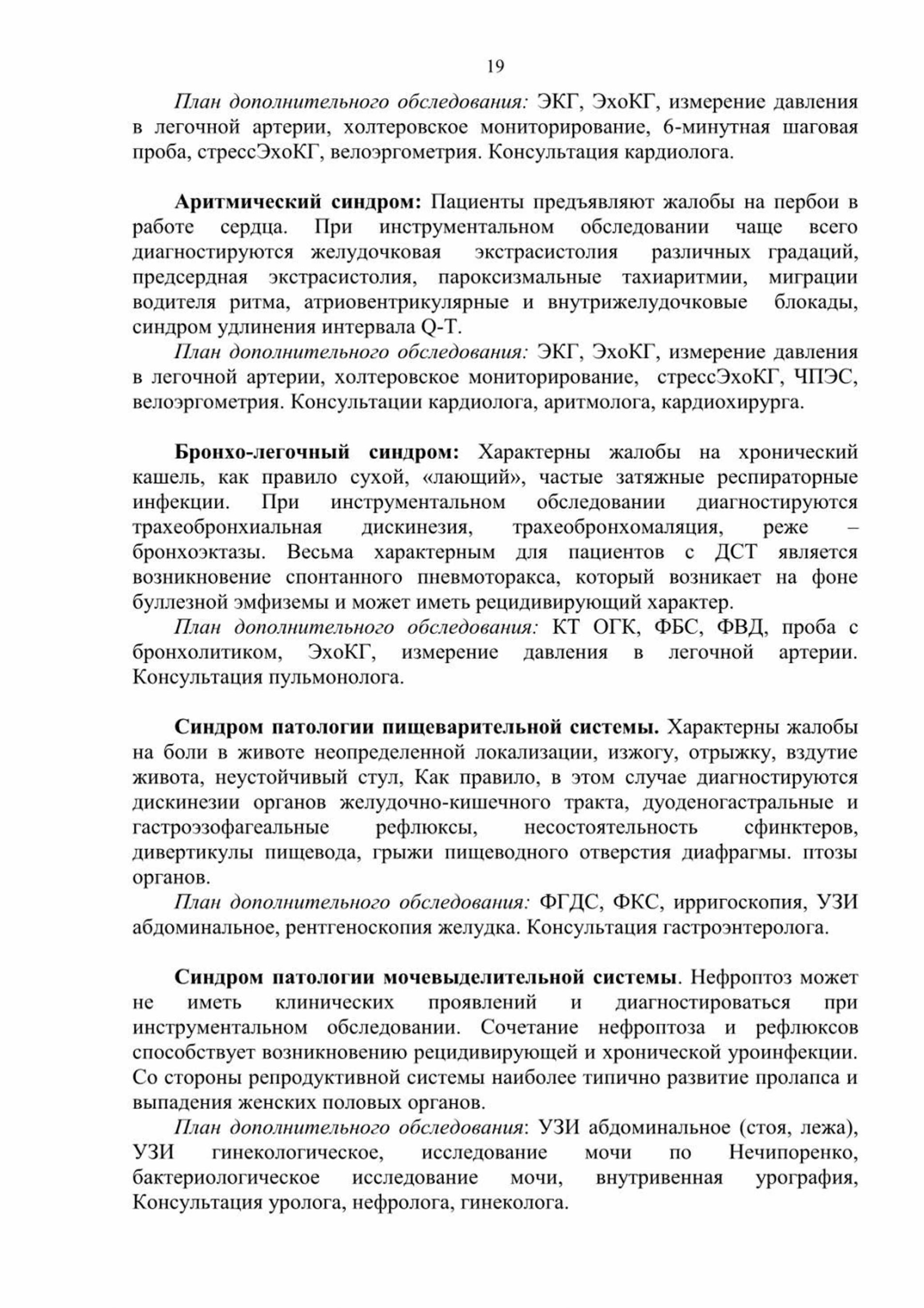 19

План дополнительного обследования: ЭКГ, ЭхоКГ, измерение давления в легочной артерии, холтеровское мониторирование, 6-минутная шаговая проба, стрессЭхоКГ, велоэргометрия. Консультация кардиолога.

Аритмический синдром: Пациенты предъявляют жалобы на пербои в работе сердца. При инструментальном обследовании чаще всего диагностируются желудочковая экстрасистолия различных градаций, предсердная экстрасистолия, пароксизмальные тахиаритмии, миграции водителя ритма, атриовентрикулярные и внутрижелудочковые блокады, синдром удлинения интервала Q-T.

План дополнительного обследования: ЭКГ, ЭхоКГ, измерение давления в легочной артерии, холтеровское мониторирование, стрессЭхоКГ, ЧПЭС, велоэргометрия. Консультации кардиолога, аритмолога, кардиохирурга.

Бронхо-легочный синдром: Характерны жалобы на хронический кашель, как правило сухой, «лающий», частые затяжные респираторные инфекции. При инструментальном обследовании диагностируются трахеобронхиальная дискинезия, трахеобронхомаляция, реже – бронхоэктазы. Весьма характерным для пациентов с ДСТ является возникновение спонтанного пневмоторакса, который возникает на фоне буллезной эмфиземы и может иметь рецидивирующий характер.

План дополнительного обследования: КТ ОГК, ФБС, ФВД, проба с бронхолитиком, ЭхоКГ, измерение давления в легочной артерии. Консультация пульмонолога.

Синдром патологии пищеварительной системы. Характерны жалобы на боли в животе неопределенной локализации, изжогу, отрыжку, вздутие живота, неустойчивый стул, Как правило, в этом случае диагностируются дискинезии органов желудочно-кишечного тракта, дуоденогастральные и гастроэзофагеальные рефлюксы, несостоятельность сфинктеров, дивертикулы пищевода, грыжи пищеводного отверстия диафрагмы. птозы органов.

План дополнительного обследования: ФГДС, ФКС, ирригоскопия, УЗИ абдоминальное, рентгеноскопия желудка. Консультация гастроэнтеролога.

Синдром патологии мочевыделительной системы. Нефроптоз может не иметь клинических проявлений и диагностироваться при инструментальном обследовании. Сочетание нефроптоза и рефлюксов способствует возникновению рецидивирующей и хронической уроинфекции. Со стороны репродуктивной системы наиболее типично развитие пролапса и выпадения женских половых органов.

План дополнительного обследования: УЗИ абдоминальное (стоя, лежа), УЗИ гинекологическое, исследование мочи по Нечипоренко, бактериологическое исследование мочи, внутривенная урография, Консультация уролога, нефролога, гинеколога.